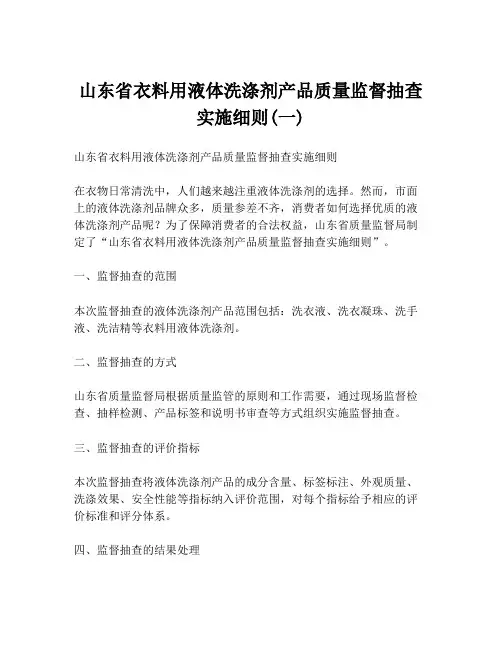 山东省衣料用液体洗涤剂产品质量监督抽查实施细则(一)

山东省衣料用液体洗涤剂产品质量监督抽查实施细则

在衣物日常清洗中，人们越来越注重液体洗涤剂的选择。然而，市面上的液体洗涤剂品牌众多，质量参差不齐，消费者如何选择优质的液体洗涤剂产品呢？为了保障消费者的合法权益，山东省质量监督局制定了“山东省衣料用液体洗涤剂产品质量监督抽查实施细则”。

一、监督抽查的范围

本次监督抽查的液体洗涤剂产品范围包括：洗衣液、洗衣凝珠、洗手液、洗洁精等衣料用液体洗涤剂。

二、监督抽查的方式

山东省质量监督局根据质量监管的原则和工作需要，通过现场监督检查、抽样检测、产品标签和说明书审查等方式组织实施监督抽查。

三、监督抽查的评价指标

本次监督抽查将液体洗涤剂产品的成分含量、标签标注、外观质量、洗涤效果、安全性能等指标纳入评价范围，对每个指标给予相应的评价标准和评分体系。

四、监督抽查的结果处理